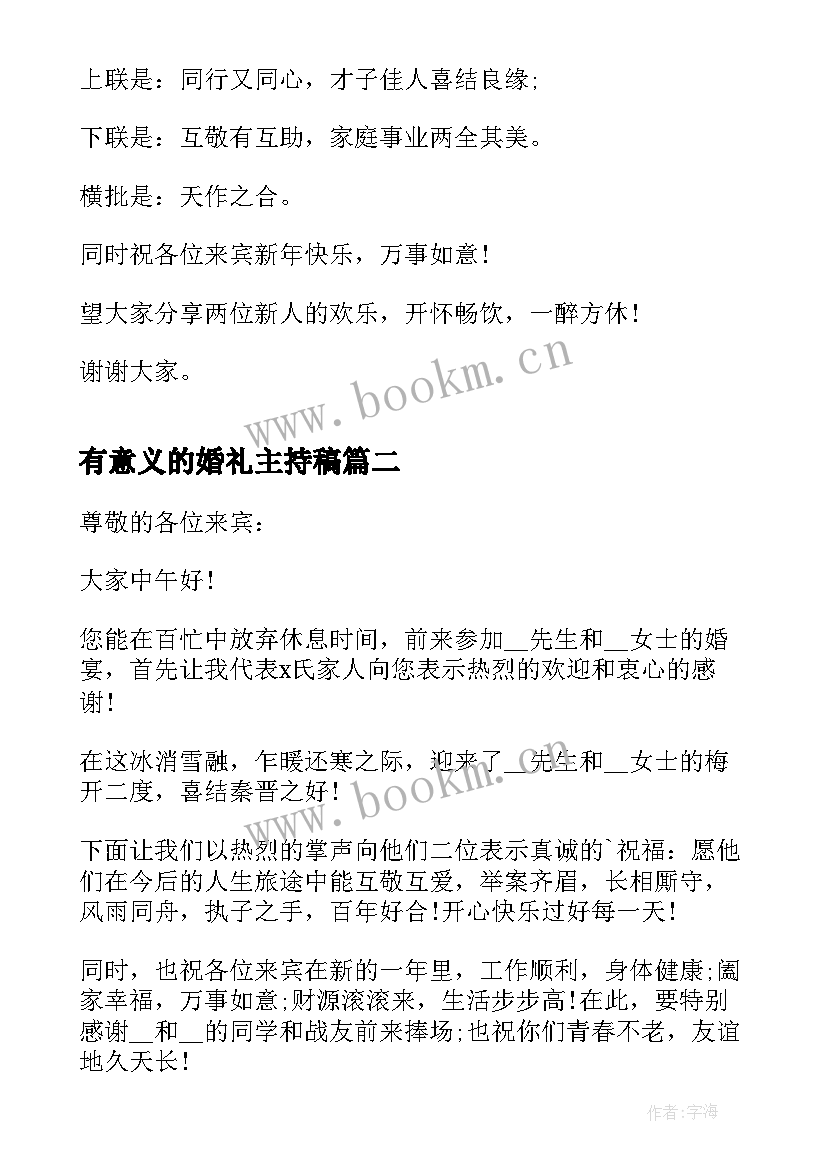 上联是：同行又同心，才子佳人喜结良缘;

下联是：互敬有互助，家庭事业两全其美。

横批是：天作之合。

同时祝各位来宾新年快乐，万事如意！

望大家分享两位新人的欢乐，开怀畅饮，一醉方休！

谢谢大家。

www.bookm.cn

有意义的婚礼主持稿篇二

尊敬的各位来宾：

大家中午好！

您能在百忙中放弃休息时间，前来参加__先生和__女士的婚宴，首先让我代表x氏家人向您表示热烈的欢迎和衷心的感谢！

在这冰消雪融，乍暖还寒之际，迎来了__先生和__女士的梅开二度，喜结秦晋之好！

www.bookm.cn

下面让我们以热烈的掌声向他们二位表示真诚的`祝福：愿他们在今后的人生旅途中能互敬互爱，举案齐眉，长相厮守，风雨同舟，执子之手，百年好合！开心快乐过好每一天！

同时，也祝各位来宾在新的一年里，工作顺利，身体健康;阖家幸福，万事如意;财源滚滚来，生活步步高！在此，要特别感谢__和__的同学和战友前来捧场;也祝你们青春不老，友谊地久天长！

作者:宇海